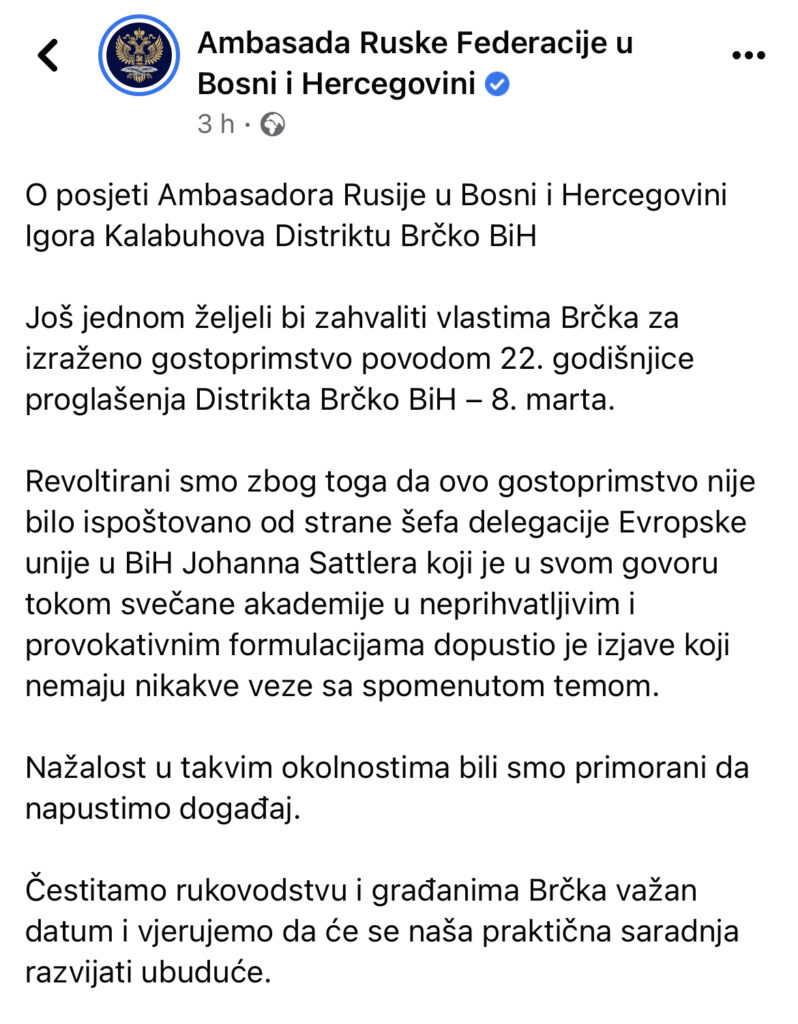 Ambasada Ruske Federacije u Bosni i Hercegovini

3 h ·

O posjeti Ambasadora Rusije u Bosni i Hercegovini Igora Kalabuhova Distriktu Brčko BiH

Još jednom željeli bi zahvaliti vlastima Brčka za izraženo gostoprimstvo povodom 22. godišnjice proglašenja Distrikta Brčko BiH – 8. marta.

Revoltirani smo zbog toga da ovo gostoprimstvo nije bilo ispoštovano od strane šefa delegacije Evropske unije u BiH Johanna Sattlera koji je u svom govoru tokom svečane akademije u neprihvatljivim i provokativnim formulacijama dopustio je izjave koji nemaju nikakve veze sa spomenutom temom.

Nažalost u takvim okolnostima bili smo primorani da napustimo događaj.

Čestitamo rukovodstvu i građanima Brčka važan datum i vjerujemo da će se naša praktična saradnja razvijati ubuduće.